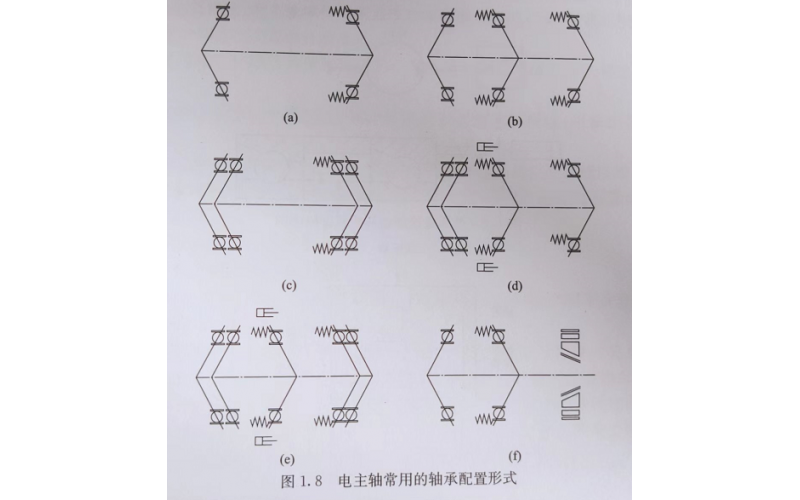 (a)

(b)

(c)

(d)

(e)

(f)

图 1.8 电主轴常用的轴承配置形式